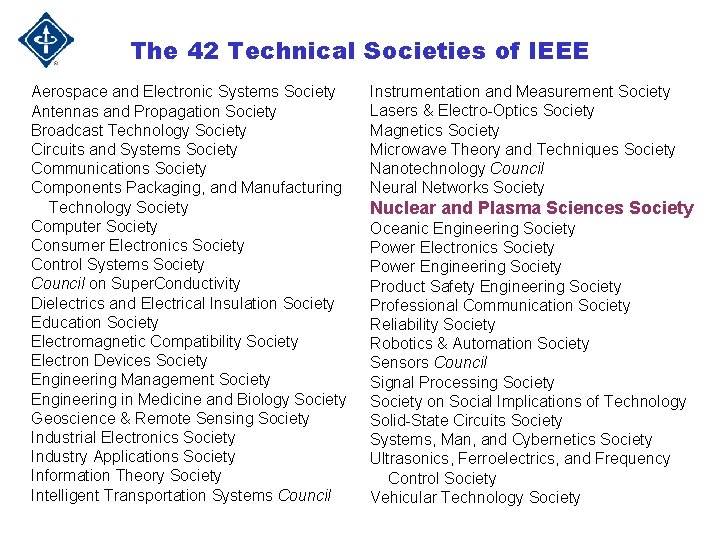 The 42 Technical Societies of IEEE

Aerospace and Electronic Systems Society
Antennas and Propagation Society
Broadcast Technology Society
Circuits and Systems Society
Communications Society
Components Packaging, and Manufacturing Technology Society
Computer Society
Consumer Electronics Society
Control Systems Society
Council on SuperConductivity
Dielectrics and Electrical Insulation Society
Education Society
Electromagnetic Compatibility Society
Electron Devices Society
Engineering Management Society
Engineering in Medicine and Biology Society
Geoscience & Remote Sensing Society
Industrial Electronics Society
Industry Applications Society
Information Theory Society
Intelligent Transportation Systems Council

Instrumentation and Measurement Society
Lasers & Electro-Optics Society
Magnetics Society
Microwave Theory and Techniques Society
Nanotechnology Council
Neural Networks Society
Nuclear and Plasma Sciences Society
Oceanic Engineering Society
Power Electronics Society
Power Engineering Society
Product Safety Engineering Society
Professional Communication Society
Reliability Society
Robotics & Automation Society
Sensors Council
Signal Processing Society
Society on Social Implications of Technology
Solid-State Circuits Society
Systems, Man, and Cybernetics Society
Ultrasonics, Ferroelectrics, and Frequency Control Society
Vehicular Technology Society